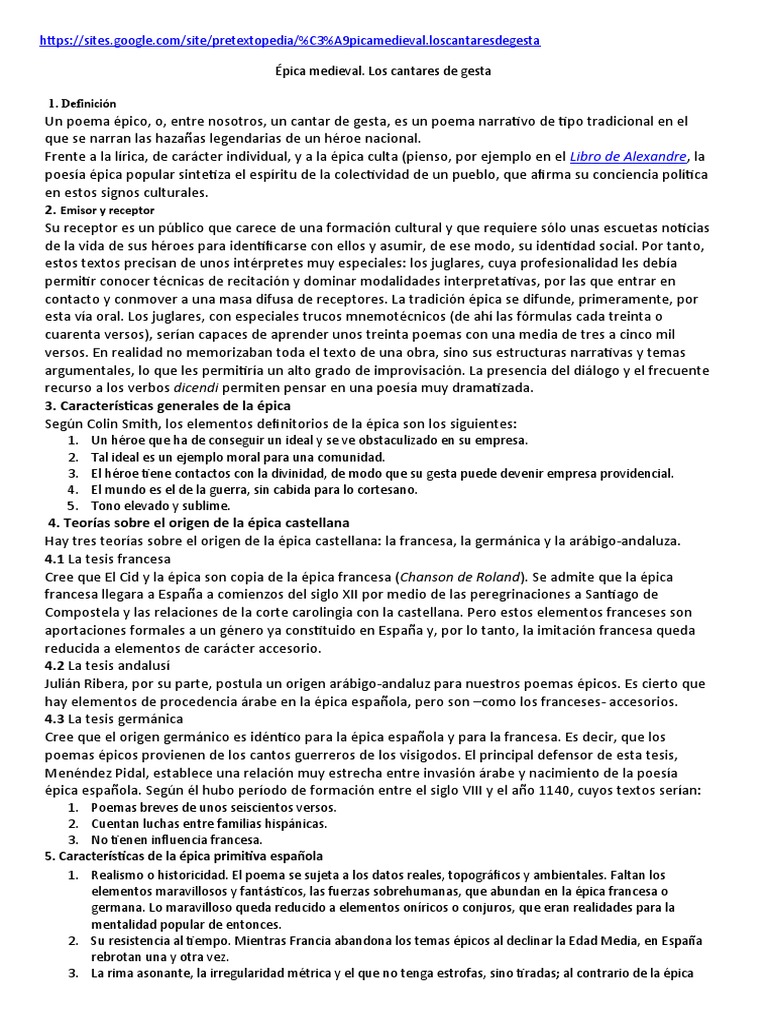 https://sites.google.com/site/pretextopedia/%C3%A9picamedieval.loscantaresdegesta

Épica medieval. Los cantares de gesta

1. Definición
Un poema épico, o, entre nosotros, un cantar de gesta, es un poema narrativo de tipo tradicional en el que se narran las hazañas legendarias de un héroe nacional.
Frente a la lírica, de carácter individual, y a la épica culta (pienso, por ejemplo en el Libro de Alexandre, la poesía épica popular sintetiza el espíritu de la colectividad de un pueblo, que afirma su conciencia política en estos signos culturales.
2. Emisor y receptor
Su receptor es un público que carece de una formación cultural y que requiere sólo unas escuetas noticias de la vida de sus héroes para identificarse con ellos y asumir, de ese modo, su identidad social. Por tanto, estos textos precisan de unos intérpretes muy especiales: los juglares, cuya profesionalidad les debía permitir conocer técnicas de recitación y dominar modalidades interpretativas, por las que entrar en contacto y conmover a una masa difusa de receptores. La tradición épica se difunde, primeramente, por esta vía oral. Los juglares, con especiales trucos mnemotécnicos (de ahí las fórmulas cada treinta o cuarenta versos), serían capaces de aprender unos treinta poemas con una media de tres a cinco mil versos. En realidad no memorizaban toda el texto de una obra, sino sus estructuras narrativas y temas argumentales, lo que les permitiría un alto grado de improvisación. La presencia del diálogo y el frecuente recurso a los verbos dicendi permiten pensar en una poesía muy dramatizada.
3. Características generales de la épica
Según Colin Smith, los elementos definitorios de la épica son los siguientes:
1. Un héroe que ha de conseguir un ideal y se ve obstaculizado en su empresa.
2. Tal ideal es un ejemplo moral para una comunidad.
3. El héroe tiene contactos con la divinidad, de modo que su gesta puede devenir empresa providencial.
4. El mundo es el de la guerra, sin cabida para lo cortesano.
5. Tono elevado y sublime.
4. Teorías sobre el origen de la épica castellana
Hay tres teorías sobre el origen de la épica castellana: la francesa, la germánica y la arábigo-andaluza.
4.1 La tesis francesa
Cree que El Cid y la épica son copia de la épica francesa (Chanson de Roland). Se admite que la épica francesa llegara a España a comienzos del siglo XII por medio de las peregrinaciones a Santiago de Compostela y las relaciones de la corte carolingia con la castellana. Pero estos elementos franceses son aportaciones formales a un género ya constituido en España y, por lo tanto, la imitación francesa queda reducida a elementos de carácter accesorio.
4.2 La tesis andalusí
Julián Ribera, por su parte, postula un origen arábigo-andaluz para nuestros poemas épicos. Es cierto que hay elementos de procedencia árabe en la épica española, pero son –como los franceses- accesorios.
4.3 La tesis germánica
Cree que el origen germánico es idéntico para la épica española y para la francesa. Es decir, que los poemas épicos provienen de los cantos guerreros de los visigodos. El principal defensor de esta tesis, Menéndez Pidal, establece una relación muy estrecha entre invasión árabe y nacimiento de la poesía épica española. Según él hubo período de formación entre el siglo VIII y el año 1140, cuyos textos serían:
1. Poemas breves de unos seiscientos versos.
2. Cuentan luchas entre familias hispánicas.
3. No tienen influencia francesa.
5. Características de la épica primitiva española
1. Realismo o historicidad. El poema se sujeta a los datos reales, topográficos y ambientales. Faltan los elementos maravillosos y fantásticos, las fuerzas sobrehumanas, que abundan en la épica francesa o germana. Lo maravilloso queda reducido a elementos oníricos o conjuros, que eran realidades para la mentalidad popular de entonces.
2. Su resistencia al tiempo. Mientras Francia abandona los temas épicos al declinar la Edad Media, en España rebrotan una y otra vez.
3. La rima asonante, la irregularidad métrica y el que no tenga estrofas, sino tiradas; al contrario de la épica